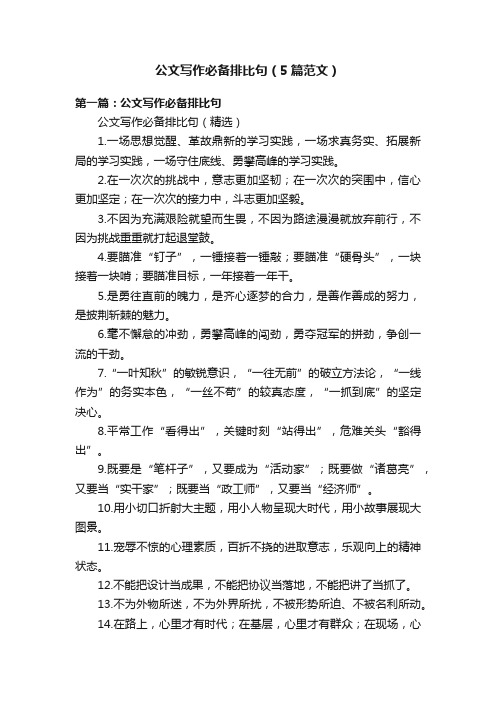 公文写作必备排比句（5篇范文）

第一篇：公文写作必备排比句

公文写作必备排比句（精选）

1.一场思想觉醒、革故鼎新的学习实践，一场求真务实、拓展新局的学习实践，一场守住底线、勇攀高峰的学习实践。

2.在一次次的挑战中，意志更加坚韧；在一次次的突围中，信心更加坚定；在一次次的接力中，斗志更加坚毅。

3.不因为充满艰险就望而生畏，不因为路途漫漫就放弃前行，不因为挑战重重就打起退堂鼓。

4.要瞄准“钉子”，一锤接着一锤敲；要瞄准“硬骨头”，一块接着一块啃；要瞄准目标，一年接着一年干。

5.是勇往直前的魄力，是齐心逐梦的合力，是善作善成的努力，是披荆斩棘的魅力。

6.毫不懈怠的冲劲，勇攀高峰的闯劲，勇夺冠军的拼劲，争创一流的干劲。

7.“一叶知秋”的敏锐意识，“一往无前”的破立方法论，“一线作为”的务实本色，“一丝不苟”的较真态度，“一抓到底”的坚定决心。

8.平常工作“看得出”，关键时刻“站得出”，危难关头“豁得出”。

9.既要是“笔杆子”，又要成为“活动家”；既要做“诸葛亮”，又要当“实干家”；既要当“政工师”，又要当“经济师”。

10.用小切口折射大主题，用小人物呈现大时代，用小故事展现大图景。

11.宠辱不惊的心理素质，百折不挠的进取意志，乐观向上的精神状态。

12.不能把设计当成果，不能把协议当落地，不能把讲了当抓了。

13.不为外物所迷，不为外界所扰，不被形势所迫、不被名利所动。

14.在路上，心里才有时代；在基层，心里才有群众；在现场，心